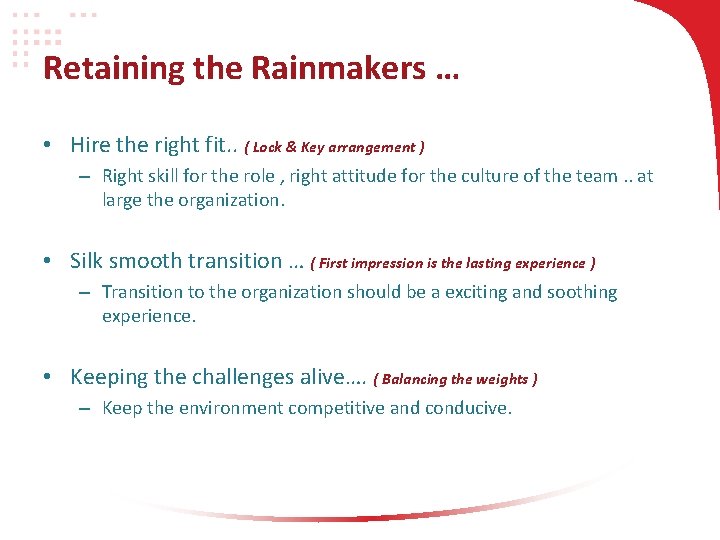 Retaining the Rainmakers …

• Hire the right fit.. ( Lock & Key arrangement )
– Right skill for the role , right attitude for the culture of the team .. at large the organization.

• Silk smooth transition … ( First impression is the lasting experience )
– Transition to the organization should be a exciting and soothing experience.

• Keeping the challenges alive…. ( Balancing the weights )
– Keep the environment competitive and conducive.